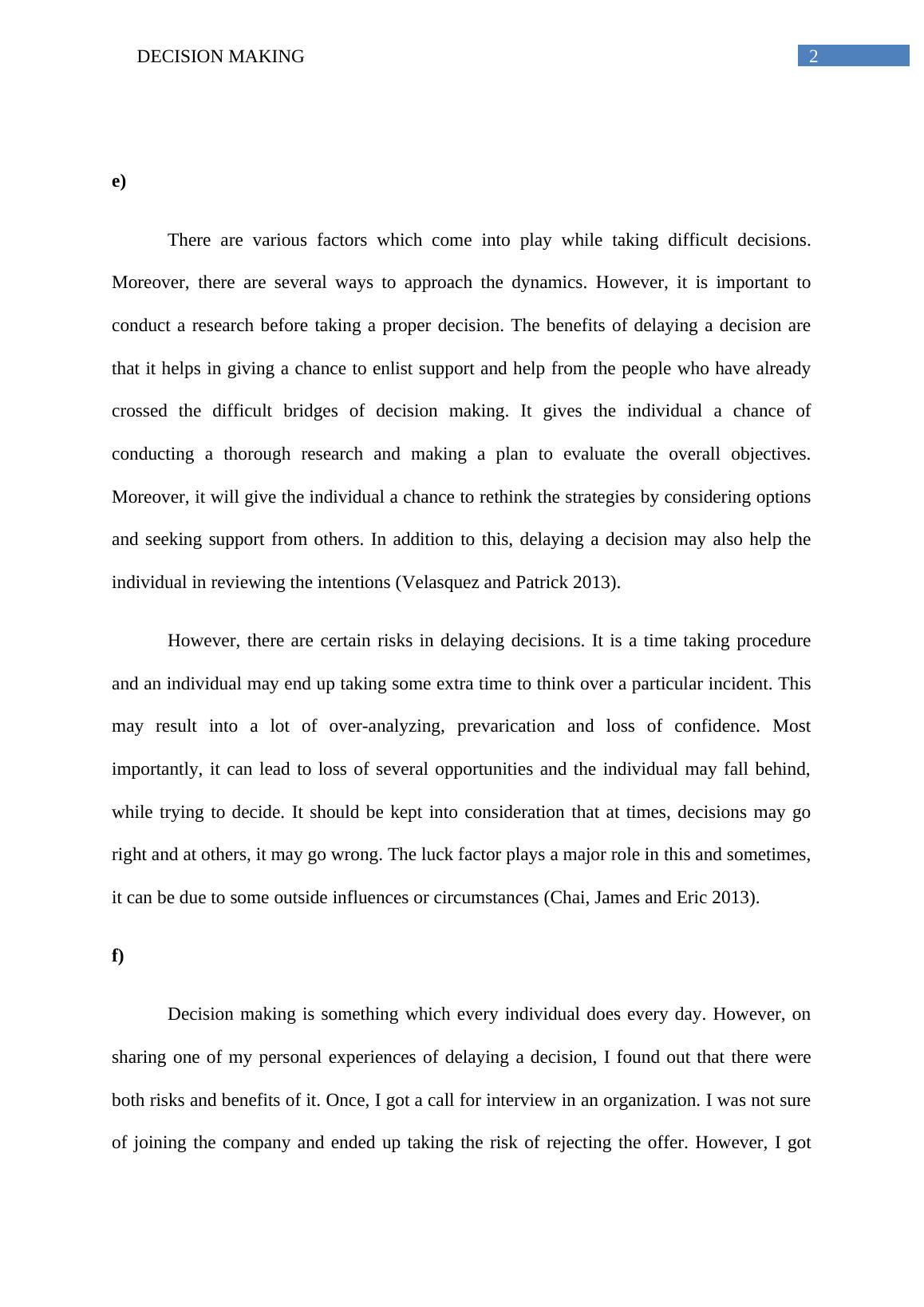 DECISION MAKING 2

e)

There are various factors which come into play while taking difficult decisions. Moreover, there are several ways to approach the dynamics. However, it is important to conduct a research before taking a proper decision. The benefits of delaying a decision are that it helps in giving a chance to enlist support and help from the people who have already crossed the difficult bridges of decision making. It gives the individual a chance of conducting a thorough research and making a plan to evaluate the overall objectives. Moreover, it will give the individual a chance to rethink the strategies by considering options and seeking support from others. In addition to this, delaying a decision may also help the individual in reviewing the intentions (Velasquez and Patrick 2013).

However, there are certain risks in delaying decisions. It is a time taking procedure and an individual may end up taking some extra time to think over a particular incident. This may result into a lot of over-analyzing, prevarication and loss of confidence. Most importantly, it can lead to loss of several opportunities and the individual may fall behind, while trying to decide. It should be kept into consideration that at times, decisions may go right and at others, it may go wrong. The luck factor plays a major role in this and sometimes, it can be due to some outside influences or circumstances (Chai, James and Eric 2013).

f)

Decision making is something which every individual does every day. However, on sharing one of my personal experiences of delaying a decision, I found out that there were both risks and benefits of it. Once, I got a call for interview in an organization. I was not sure of joining the company and ended up taking the risk of rejecting the offer. However, I got